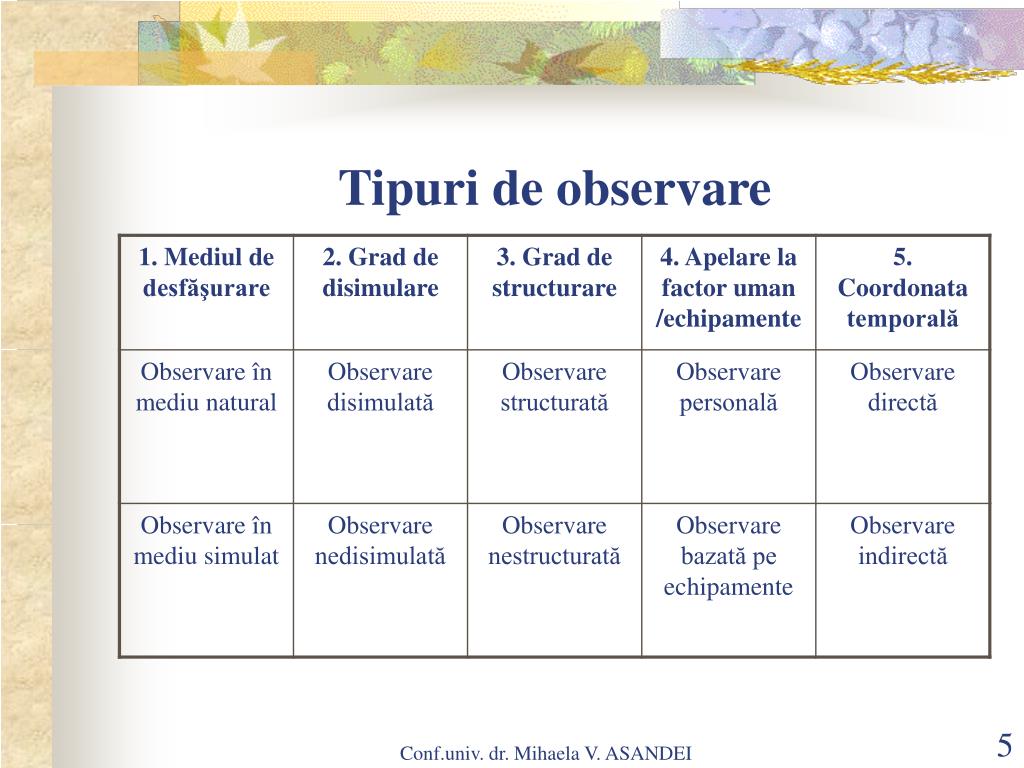 Tipuri de observare

| 1. Mediul de desfăşurare | 2. Grad de disimulare | 3. Grad de structurare | 4. Apelare la factor uman /echipamente | 5. Coordonata temporală |
|---|---|---|---|---|
| Observare în mediu natural | Observare disimulată | Observare structurată | Observare personală | Observare directă |
| Observare în mediu simulat | Observare nedisimulată | Observare nestructurată | Observare bazată pe echipamente | Observare indirectă |

Conf.univ. dr. Mihaela V. ASANDEI

5